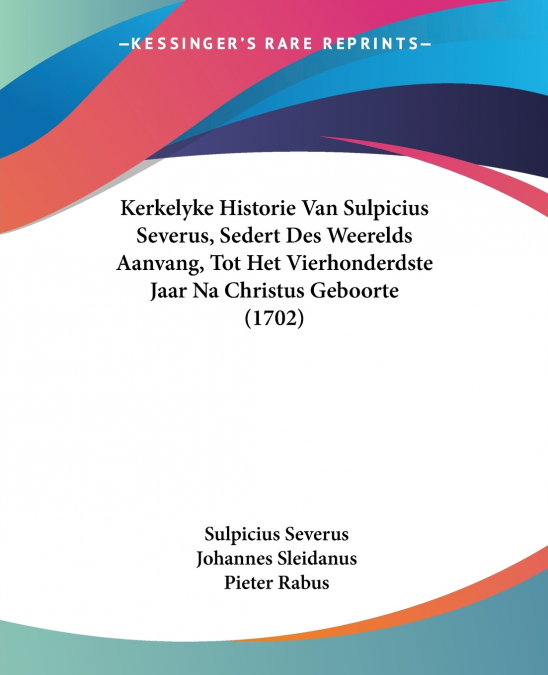 —KESSINGER'S RARE REPRINTS—

Kerkelyke Historie Van Sulpicius Severus, Sedert Des Weerelds Aanvang, Tot Het Vierhonderdste Jaar Na Christus Geboorte (1702)

Sulpicius Severus
Johannes Sleidanus
Pieter Rabus